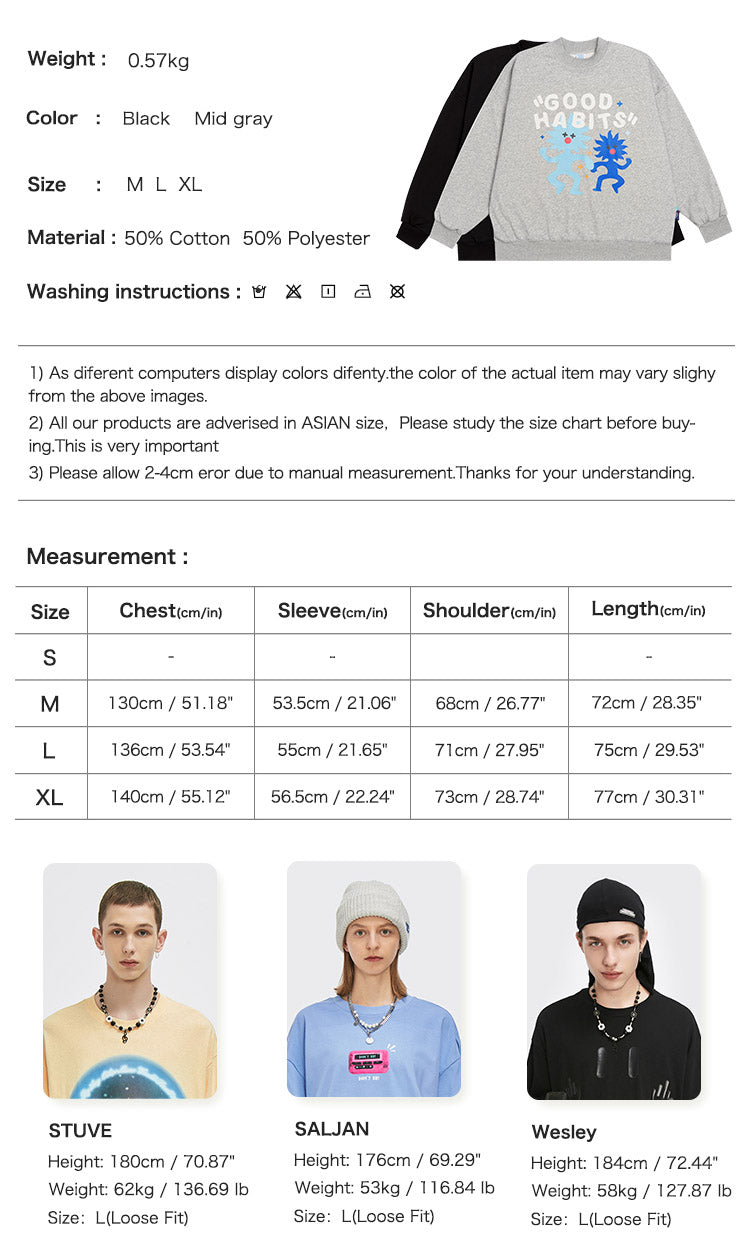 Weight : 0.57kg

Color : Black Mid gray

Size : M L XL

Material : 50% Cotton 50% Polyester

Washing instructions :

"GOOD HABITS"

1) As diferent computers display colors difenty.the color of the actual item may vary slighy from the above images.

2) All our products are adverised in ASIAN size, Please study the size chart before buying.This is very important

3) Please allow 2-4cm eror due to manual measurement.Thanks for your understanding.

Measurement :

| Size | Chest(cm/in) | Sleeve(cm/in) | Shoulder(cm/in) | Length(cm/in) |
|---|---|---|---|---|
| S | - | - | | - |
| M | 130cm / 51.18" | 53.5cm / 21.06" | 68cm / 26.77" | 72cm / 28.35" |
| L | 136cm / 53.54" | 55cm / 21.65" | 71cm / 27.95" | 75cm / 29.53" |
| XL | 140cm / 55.12" | 56.5cm / 22.24" | 73cm / 28.74" | 77cm / 30.31" |

STUVE
Height: 180cm / 70.87"
Weight: 62kg / 136.69 lb
Size: L(Loose Fit)

SALJAN
Height: 176cm / 69.29"
Weight: 53kg / 116.84 lb
Size: L(Loose Fit)

Wesley
Height: 184cm / 72.44"
Weight: 58kg / 127.87 lb
Size: L(Loose Fit)